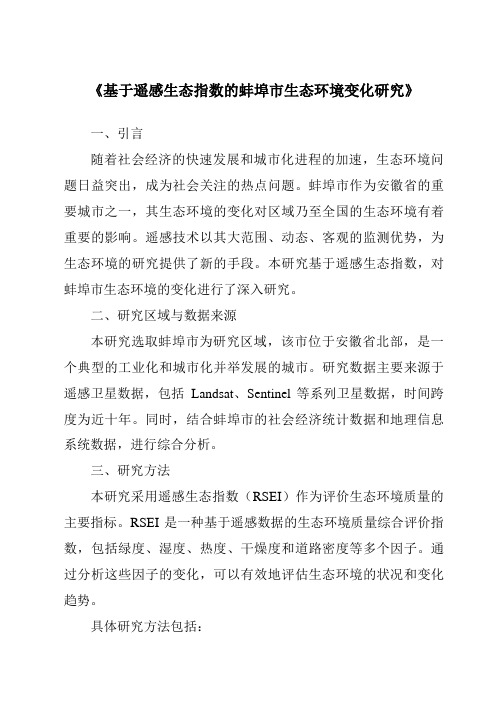 《基于遥感生态指数的蚌埠市生态环境变化研究》

一、引言

随着社会经济的快速发展和城市化进程的加速，生态环境问题日益突出，成为社会关注的热点问题。蚌埠市作为安徽省的重要城市之一，其生态环境的变化对区域乃至全国的生态环境有着重要的影响。遥感技术以其大范围、动态、客观的监测优势，为生态环境的研究提供了新的手段。本研究基于遥感生态指数，对蚌埠市生态环境的变化进行了深入研究。

二、研究区域与数据来源

本研究选取蚌埠市为研究区域，该市位于安徽省北部，是一个典型的工业化和城市化并举发展的城市。研究数据主要来源于遥感卫星数据，包括 Landsat、Sentinel 等系列卫星数据，时间跨度为近十年。同时，结合蚌埠市的社会经济统计数据和地理信息系统数据，进行综合分析。

三、研究方法

本研究采用遥感生态指数（RSEI）作为评价生态环境质量的主要指标。RSEI 是一种基于遥感数据的生态环境质量综合评价指数，包括绿度、湿度、热度、干燥度和道路密度等多个因子。通过分析这些因子的变化，可以有效地评估生态环境的状况和变化趋势。

具体研究方法包括：